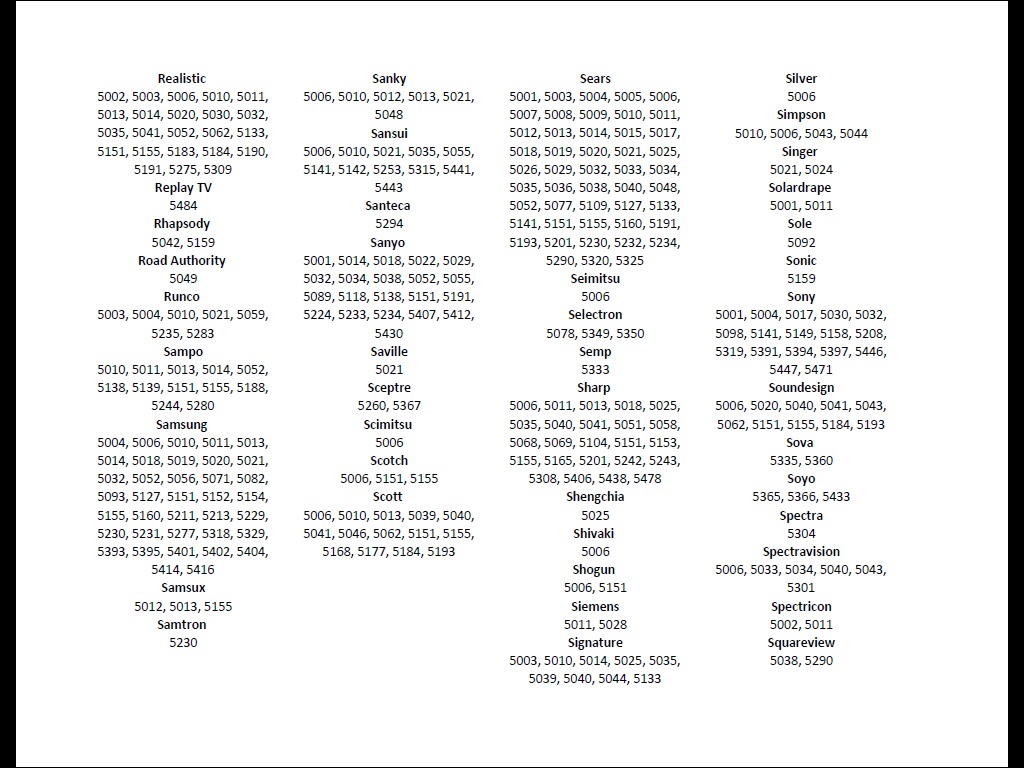 Realistic
5002, 5003, 5006, 5010, 5011, 5013, 5014, 5020, 5030, 5032, 5035, 5041, 5052, 5062, 5133, 5151, 5155, 5183, 5184, 5190, 5191, 5275, 5309
Replay TV
5484
Rhapsody
5042, 5159
Road Authority
5049
Runco
5003, 5004, 5010, 5021, 5059, 5235, 5283
Sampo
5010, 5011, 5013, 5014, 5052, 5138, 5139, 5151, 5155, 5188, 5244, 5280
Samsung
5004, 5006, 5010, 5011, 5013, 5014, 5018, 5019, 5020, 5021, 5032, 5052, 5056, 5071, 5082, 5093, 5127, 5151, 5152, 5154, 5155, 5160, 5211, 5213, 5229, 5230, 5231, 5277, 5318, 5329, 5393, 5395, 5401, 5402, 5404, 5414, 5416
Samsux
5012, 5013, 5155
Samtron
5230

Sanky
5006, 5010, 5012, 5013, 5021, 5048
Sansui
5006, 5010, 5021, 5035, 5055, 5141, 5142, 5253, 5315, 5441, 5443
Santeca
5294
Sanyo
5001, 5014, 5018, 5022, 5029, 5032, 5034, 5038, 5052, 5055, 5089, 5118, 5138, 5151, 5191, 5224, 5233, 5234, 5407, 5412, 5430
Saville
5021
Sceptre
5260, 5367
Scimitsu
5006
Scotch
5006, 5151, 5155
Scott
5006, 5010, 5013, 5039, 5040, 5041, 5046, 5062, 5151, 5155, 5168, 5177, 5184, 5193

Sears
5001, 5003, 5004, 5005, 5006, 5007, 5008, 5009, 5010, 5011, 5012, 5013, 5014, 5015, 5017, 5018, 5019, 5020, 5021, 5025, 5026, 5029, 5032, 5033, 5034, 5035, 5036, 5038, 5040, 5048, 5052, 5077, 5109, 5127, 5133, 5141, 5151, 5155, 5160, 5191, 5193, 5201, 5230, 5232, 5234, 5290, 5320, 5325
Seimitsu
5006
Selectron
5078, 5349, 5350
Semp
5333
Sharp
5006, 5011, 5013, 5018, 5025, 5035, 5040, 5041, 5051, 5058, 5068, 5069, 5104, 5151, 5153, 5155, 5165, 5201, 5242, 5243, 5308, 5406, 5438, 5478
Shengchia
5025
Shivaki
5006
Shogun
5006, 5151
Siemens
5011, 5028
Signature
5003, 5010, 5014, 5025, 5035, 5039, 5040, 5044, 5133

Silver
5006
Simpson
5010, 5006, 5043, 5044
Singer
5021, 5024
Solardrape
5001, 5011
Sole
5092
Sonic
5159
Sony
5001, 5004, 5017, 5030, 5032, 5098, 5141, 5149, 5158, 5208, 5319, 5391, 5394, 5397, 5446, 5447, 5471
Soundesign
5006, 5020, 5040, 5041, 5043, 5062, 5151, 5155, 5184, 5193
Sova
5335, 5360
Soyo
5365, 5366, 5433
Spectra
5304
Spectravision
5006, 5033, 5034, 5040, 5043, 5301
Spectricon
5002, 5011
Squareview
5038, 5290